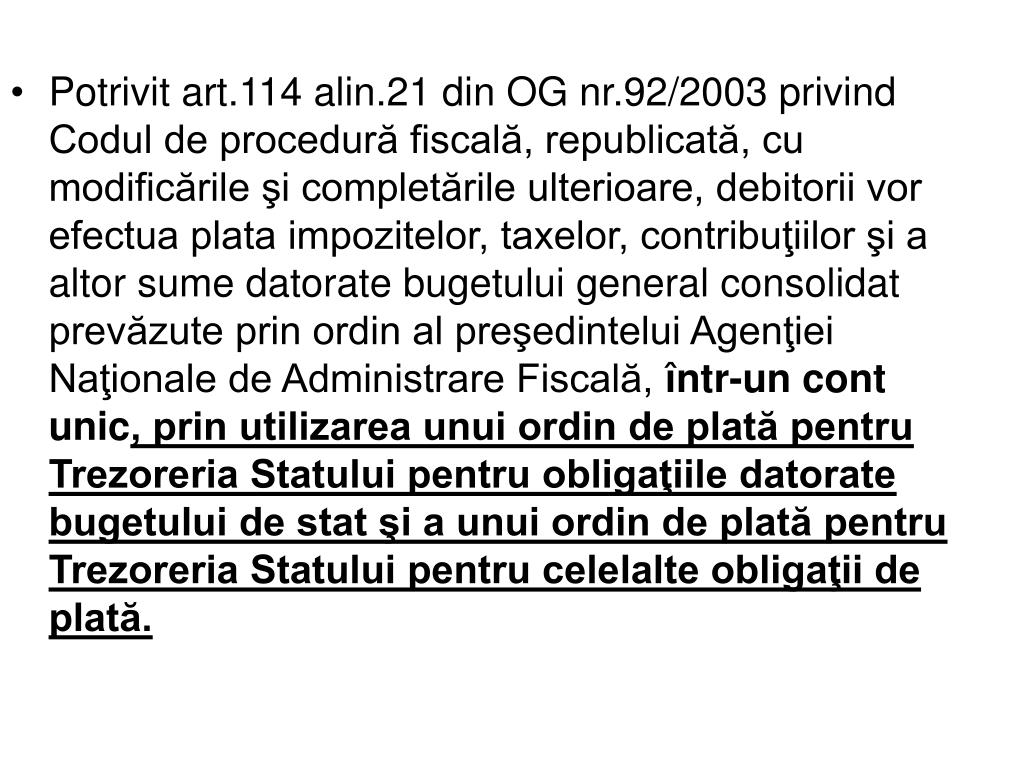 • Potrivit art.114 alin.21 din OG nr.92/2003 privind Codul de procedură fiscală, republicată, cu modificările şi completările ulterioare, debitorii vor efectua plata impozitelor, taxelor, contribuţiilor şi a altor sume datorate bugetului general consolidat prevăzute prin ordin al preşedintelui Agenţiei Naţionale de Administrare Fiscală, într-un cont unic, prin utilizarea unui ordin de plată pentru Trezoreria Statului pentru obligaţiile datorate bugetului de stat şi a unui ordin de plată pentru Trezoreria Statului pentru celelalte obligaţii de plată.